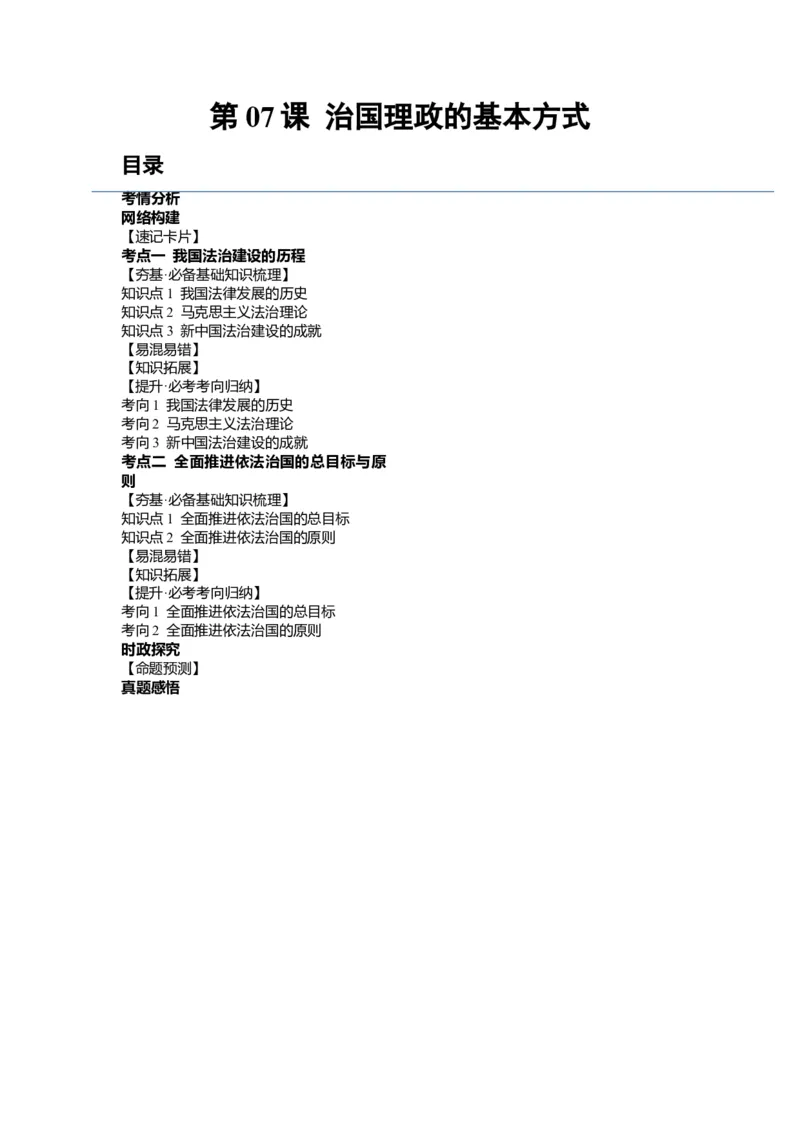 第 07 课 治国理政的基本方式

目录

考情分析
网络构建
【速记卡片】
考点一 我国法治建设的历程
【夯基·必备基础知识梳理】
知识点 1 我国法律发展的历史
知识点 2 马克思主义法治理论
知识点 3 新中国法治建设的成就
【易混易错】
【知识拓展】
【提升·必考考向归纳】
考向 1 我国法律发展的历史
考向 2 马克思主义法治理论
考向 3 新中国法治建设的成就
考点二 全面推进依法治国的总目标与原则
【夯基·必备基础知识梳理】
知识点 1 全面推进依法治国的总目标
知识点 2 全面推进依法治国的原则
【易混易错】
【知识拓展】
【提升·必考考向归纳】
考向 1 全面推进依法治国的总目标
考向 2 全面推进依法治国的原则
时政探究
【命题预测】
真题感悟